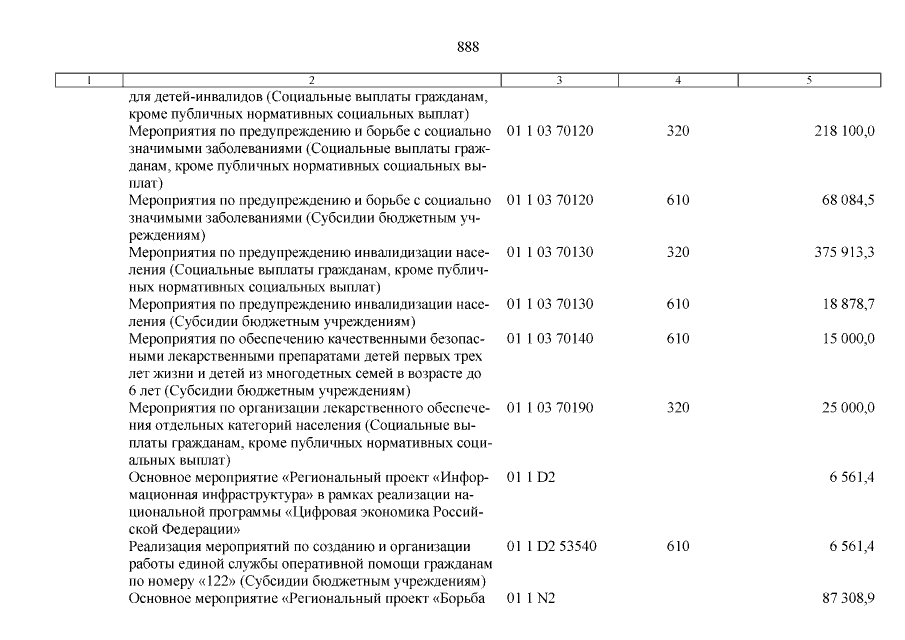 888

| 1 | 2 | 3 | 4 | 5 |
|---|---|---|---|---|
| | для детей-инвалидов (Социальные выплаты гражданам, кроме публичных нормативных социальных выплат) | | | |
| | Мероприятия по предупреждению и борьбе с социально значимыми заболеваниями (Социальные выплаты гражданам, кроме публичных нормативных социальных выплат) | 01 1 03 70120 | 320 | 218 100,0 |
| | Мероприятия по предупреждению и борьбе с социально значимыми заболеваниями (Субсидии бюджетным учреждениям) | 01 1 03 70120 | 610 | 68 084,5 |
| | Мероприятия по предупреждению инвалидизации населения (Социальные выплаты гражданам, кроме публичных нормативных социальных выплат) | 01 1 03 70130 | 320 | 375 913,3 |
| | Мероприятия по предупреждению инвалидизации населения (Субсидии бюджетным учреждениям) | 01 1 03 70130 | 610 | 18 878,7 |
| | Мероприятия по обеспечению качественными безопасными лекарственными препаратами детей первых трех лет жизни и детей из многодетных семей в возрасте до 6 лет (Субсидии бюджетным учреждениям) | 01 1 03 70140 | 610 | 15 000,0 |
| | Мероприятия по организации лекарственного обеспечения отдельных категорий населения (Социальные выплаты гражданам, кроме публичных нормативных социальных выплат) | 01 1 03 70190 | 320 | 25 000,0 |
| | Основное мероприятие «Региональный проект «Информационная инфраструктура» в рамках реализации национальной программы «Цифровая экономика Российской Федерации» | 01 1 D2 | | 6 561,4 |
| | Реализация мероприятий по созданию и организации работы единой службы оперативной помощи гражданам по номеру «122» (Субсидии бюджетным учреждениям) | 01 1 D2 53540 | 610 | 6 561,4 |
| | Основное мероприятие «Региональный проект «Борьба | 01 1 N2 | | 87 308,9 |